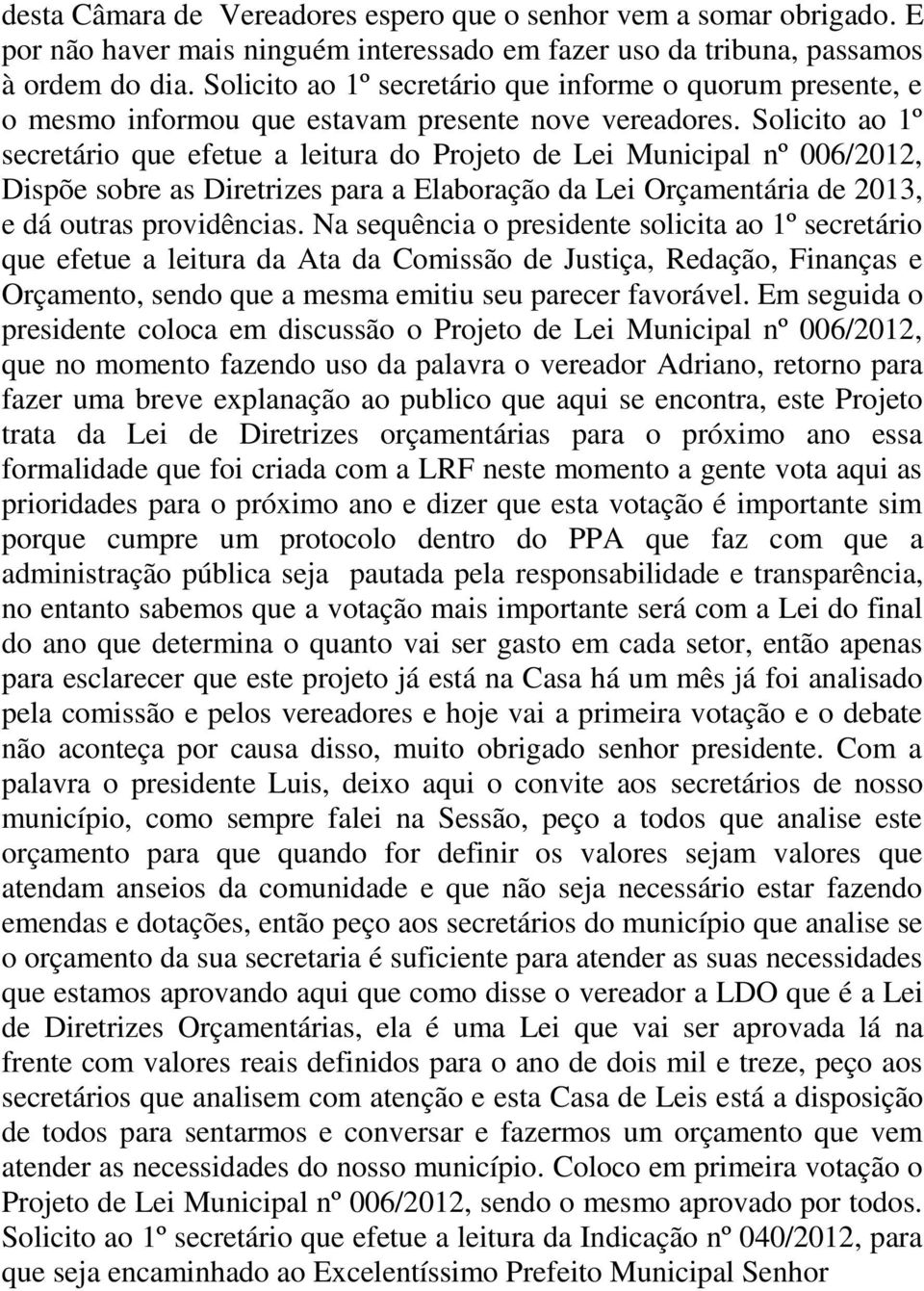 desta Câmara de Vereadores espero que o senhor vem a somar obrigado. E por não haver mais ninguém interessado em fazer uso da tribuna, passamos à ordem do dia. Solicito ao 1º secretário que informe o quorum presente, e o mesmo informou que estavam presente nove vereadores. Solicito ao 1º secretário que efetue a leitura do Projeto de Lei Municipal nº 006/2012, Dispõe sobre as Diretrizes para a Elaboração da Lei Orçamentária de 2013, e dá outras providências. Na sequência o presidente solicita ao 1º secretário que efetue a leitura da Ata da Comissão de Justiça, Redação, Finanças e Orçamento, sendo que a mesma emitiu seu parecer favorável. Em seguida o presidente coloca em discussão o Projeto de Lei Municipal nº 006/2012, que no momento fazendo uso da palavra o vereador Adriano, retorno para fazer uma breve explanação ao publico que aqui se encontra, este Projeto trata da Lei de Diretrizes orçamentárias para o próximo ano essa formalidade que foi criada com a LRF neste momento a gente vota aqui as prioridades para o próximo ano e dizer que esta votação é importante sim porque cumpre um protocolo dentro do PPA que faz com que a administração pública seja pautada pela responsabilidade e transparência, no entanto sabemos que a votação mais importante será com a Lei do final do ano que determina o quanto vai ser gasto em cada setor, então apenas para esclarecer que este projeto já está na Casa há um mês já foi analisado pela comissão e pelos vereadores e hoje vai a primeira votação e o debate não aconteça por causa disso, muito obrigado senhor presidente. Com a palavra o presidente Luis, deixo aqui o convite aos secretários de nosso município, como sempre falei na Sessão, peço a todos que analise este orçamento para que quando for definir os valores sejam valores que atendam anseios da comunidade e que não seja necessário estar fazendo emendas e dotações, então peço aos secretários do município que analise se o orçamento da sua secretaria é suficiente para atender as suas necessidades que estamos aprovando aqui que como disse o vereador a LDO que é a Lei de Diretrizes Orçamentárias, ela é uma Lei que vai ser aprovada lá na frente com valores reais definidos para o ano de dois mil e treze, peço aos secretários que analisem com atenção e esta Casa de Leis está a disposição de todos para sentarmos e conversar e fazermos um orçamento que vem atender as necessidades do nosso município. Coloco em primeira votação o Projeto de Lei Municipal nº 006/2012, sendo o mesmo aprovado por todos. Solicito ao 1º secretário que efetue a leitura da Indicação nº 040/2012, para que seja encaminhado ao Excelentíssimo Prefeito Municipal Senhor